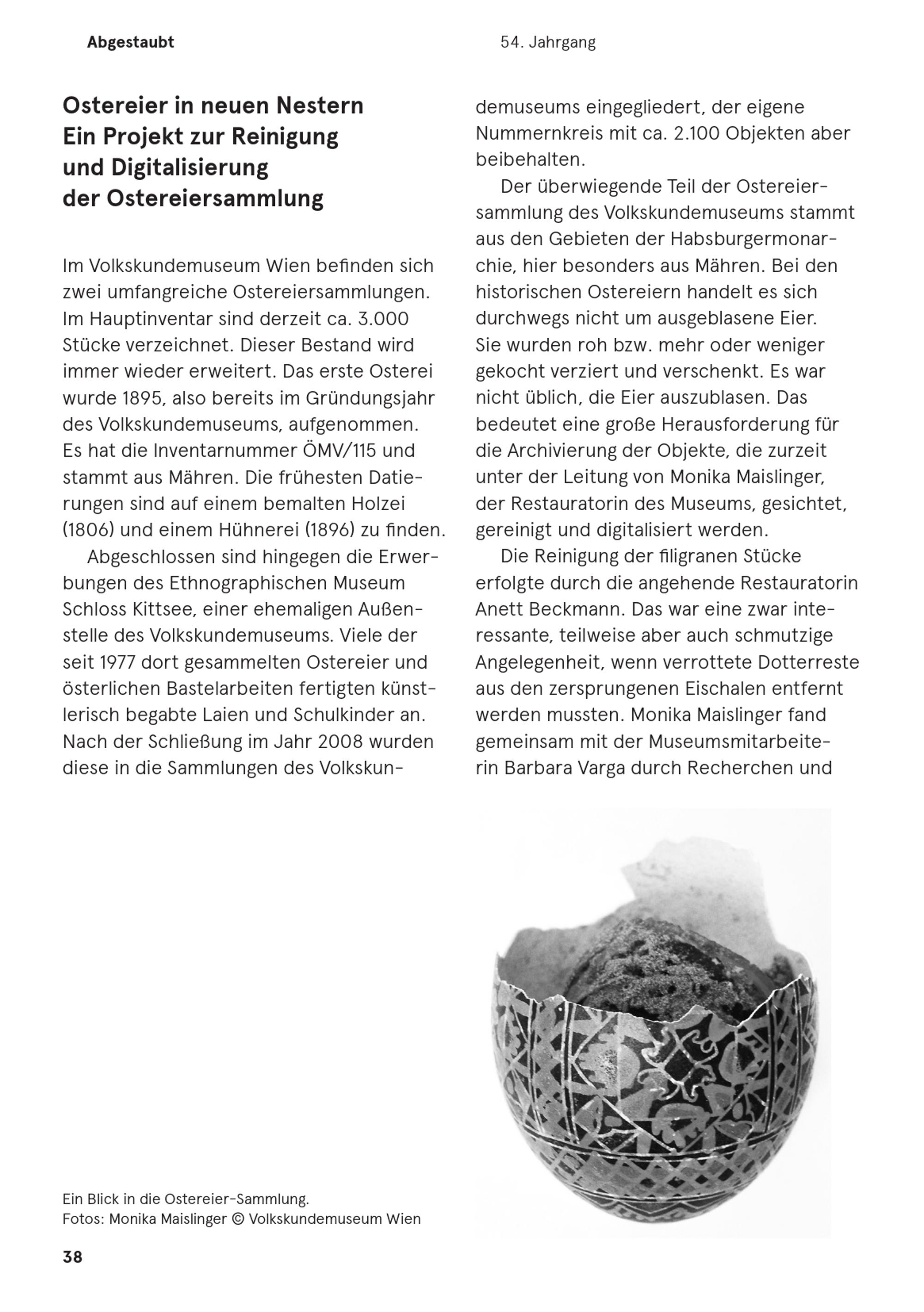 Abgestaubt

54. Jahrgang

Ostereier in neuen Nestern
Ein Projekt zur Reinigung und Digitalisierung der Ostereiersammlung

Im Volkskundemuseum Wien befinden sich zwei umfangreiche Ostereiersammlungen. Im Hauptinventar sind derzeit ca. 3.000 Stücke verzeichnet. Dieser Bestand wird immer wieder erweitert. Das erste Osterei wurde 1895, also bereits im Gründungsjahr des Volkskundemuseums, aufgenommen. Es hat die Inventarnummer ÖMV/115 und stammt aus Mähren. Die frühesten Datierungen sind auf einem bemalten Holzei (1806) und einem Hühnerei (1896) zu finden.

Abgeschlossen sind hingegen die Erwerbungen des Ethnographischen Museum Schloss Kittsee, einer ehemaligen Außenstelle des Volkskundemuseums. Viele der seit 1977 dort gesammelten Ostereier und österlichen Bastelarbeiten fertigten künstlerisch begabte Laien und Schulkinder an. Nach der Schließung im Jahr 2008 wurden diese in die Sammlungen des Volkskundemuseums eingegliedert, der eigene Nummernkreis mit ca. 2.100 Objekten aber beibehalten.

Der überwiegende Teil der Ostereiersammlung des Volkskundemuseums stammt aus den Gebieten der Habsburgermonarchie, hier besonders aus Mähren. Bei den historischen Ostereiern handelt es sich durchwegs nicht um ausgeblasene Eier. Sie wurden roh bzw. mehr oder weniger gekocht verziert und verschenkt. Es war nicht üblich, die Eier auszublasen. Das bedeutet eine große Herausforderung für die Archivierung der Objekte, die zurzeit unter der Leitung von Monika Maislinger, der Restauratorin des Museums, gesichtet, gereinigt und digitalisiert werden.

Die Reinigung der filigranen Stücke erfolgte durch die angehende Restauratorin Anett Beckmann. Das war eine zwar interessante, teilweise aber auch schmutzige Angelegenheit, wenn verrottete Dotterreste aus den zersprungenen Eischalen entfernt werden mussten. Monika Maislinger fand gemeinsam mit der Museumsmitarbeiterin Barbara Varga durch Recherchen und

Ein Blick in die Ostereier-Sammlung.
Fotos: Monika Maislinger © Volkskundemuseum Wien

38